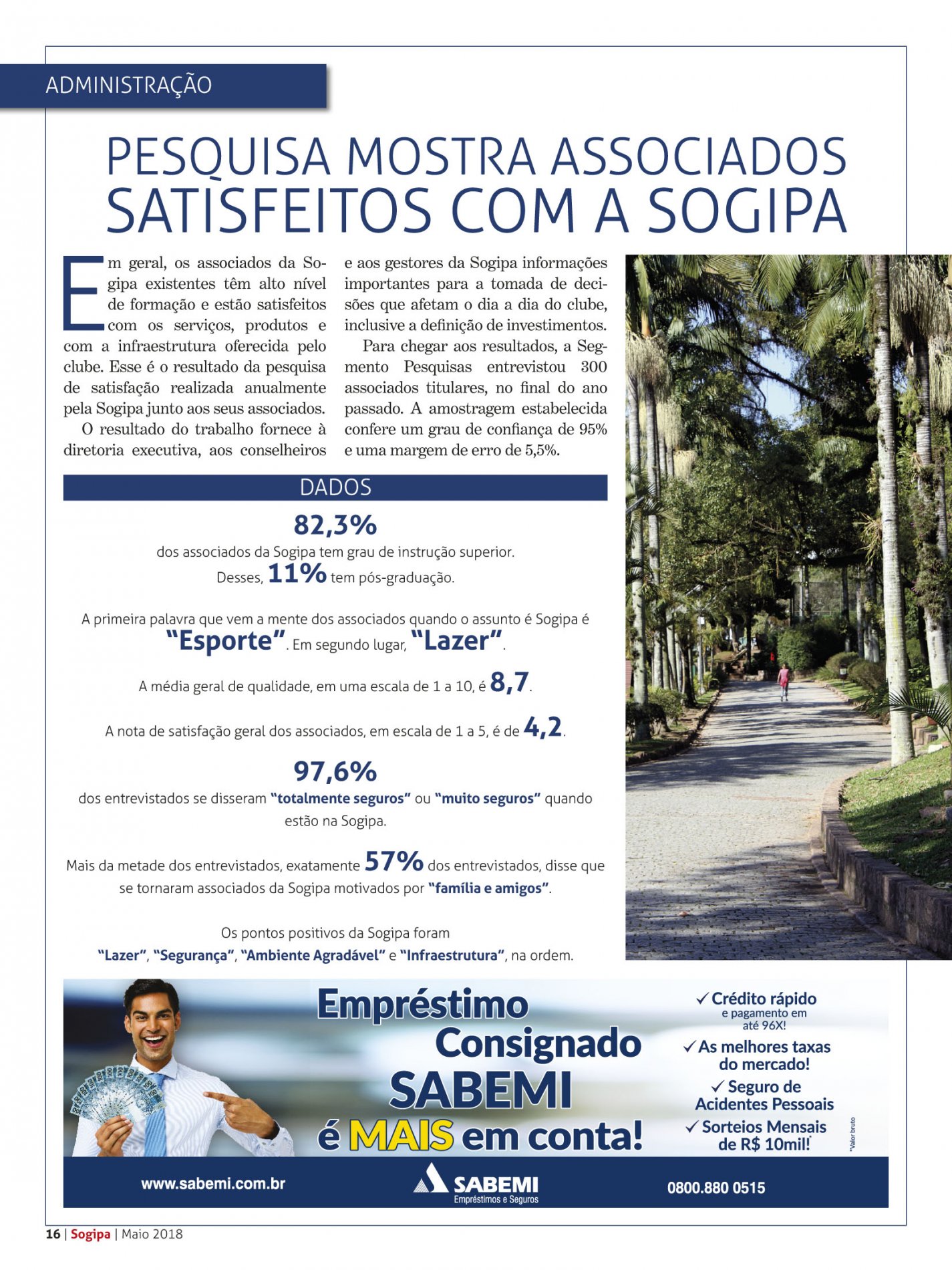 ADMINISTRAÇÃO

PESQUISA MOSTRA ASSOCIADOS SATISFEITOS COM A SOGIPA

Em geral, os associados da Sogipa existentes têm alto nível de formação e estão satisfeitos com os serviços, produtos e com a infraestrutura oferecida pelo clube. Esse é o resultado da pesquisa de satisfação realizada anualmente pela Sogipa junto aos seus associados.

O resultado do trabalho fornece à diretoria executiva, aos conselheiros e aos gestores da Sogipa informações importantes para a tomada de decisões que afetam o dia a dia do clube, inclusive a definição de investimentos.

Para chegar aos resultados, a Segmento Pesquisas entrevistou 300 associados titulares, no final do ano passado. A amostragem estabelecida confere um grau de confiança de 95% e uma margem de erro de 5,5%.

DADOS

82,3%
dos associados da Sogipa tem grau de instrução superior.
Desses, 11% tem pós-graduação.

A primeira palavra que vem a mente dos associados quando o assunto é Sogipa é "Esporte". Em segundo lugar, "Lazer".

A média geral de qualidade, em uma escala de 1 a 10, é 8,7.

A nota de satisfação geral dos associados, em escala de 1 a 5, é de 4,2.

97,6%
dos entrevistados se disseram "totalmente seguros" ou "muito seguros" quando estão na Sogipa.

Mais da metade dos entrevistados, exatamente 57% dos entrevistados, disse que se tornaram associados da Sogipa motivados por "família e amigos".

Os pontos positivos da Sogipa foram
"Lazer", "Segurança", "Ambiente Agradável" e "Infraestrutura", na ordem.

Empréstimo Consignado SABEMI é MAIS em conta!

✓ Crédito rápido e pagamento em até 96X!
✓ As melhores taxas do mercado!
✓ Seguro de Acidentes Pessoais
✓ Sorteios Mensais de R$ 10mil!*

*Valor bruto

www.sabemi.com.br SABEMI Empréstimos e Seguros 0800.880 0515

16 | Sogipa | Maio 2018